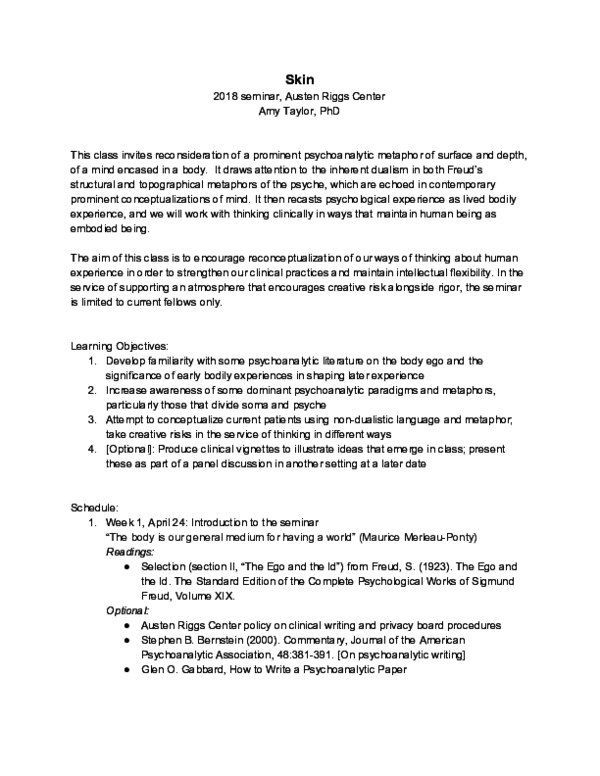 Skin
2018 seminar, Austen Riggs Center
Amy Taylor, PhD

This class invites reconsideration of a prominent psychoanalytic metaphor of surface and depth, of a mind encased in a body. It draws attention to the inherent dualism in both Freud's structural and topographical metaphors of the psyche, which are echoed in contemporary prominent conceptualizations of mind. It then recasts psychological experience as lived bodily experience, and we will work with thinking clinically in ways that maintain human being as embodied being.

The aim of this class is to encourage reconceptualization of our ways of thinking about human experience in order to strengthen our clinical practices and maintain intellectual flexibility. In the service of supporting an atmosphere that encourages creative risk alongside rigor, the seminar is limited to current fellows only.

Learning Objectives:
1. Develop familiarity with some psychoanalytic literature on the body ego and the significance of early bodily experiences in shaping later experience
2. Increase awareness of some dominant psychoanalytic paradigms and metaphors, particularly those that divide soma and psyche
3. Attempt to conceptualize current patients using non-dualistic language and metaphor; take creative risks in the service of thinking in different ways
4. [Optional]: Produce clinical vignettes to illustrate ideas that emerge in class; present these as part of a panel discussion in another setting at a later date

Schedule:
1. Week 1, April 24: Introduction to the seminar
"The body is our general medium for having a world" (Maurice Merleau-Ponty)
Readings:
• Selection (section II, "The Ego and the Id") from Freud, S. (1923). The Ego and the Id. The Standard Edition of the Complete Psychological Works of Sigmund Freud, Volume XIX.
Optional:
• Austen Riggs Center policy on clinical writing and privacy board procedures
• Stephen B. Bernstein (2000). Commentary, Journal of the American Psychoanalytic Association, 48:381-391. [On psychoanalytic writing]
• Glen O. Gabbard, How to Write a Psychoanalytic Paper